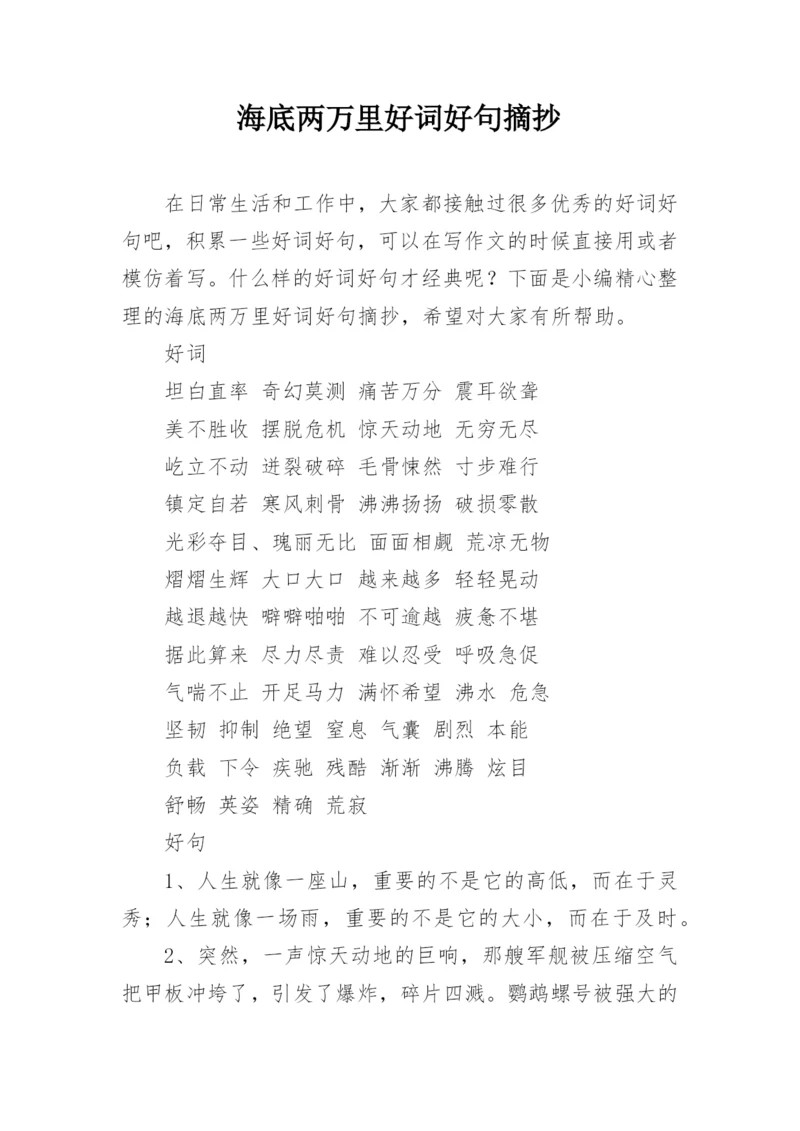 海底两万里好词好句摘抄

在日常生活和工作中，大家都接触过很多优秀的好词好句吧，积累一些好词好句，可以在写作文的时候直接用或者模仿着写。什么样的好词好句才经典呢？下面是小编精心整理的海底两万里好词好句摘抄，希望对大家有所帮助。

好词

坦白直率 奇幻莫测 痛苦万分 震耳欲聋

美不胜收 摆脱危机 惊天动地 无穷无尽

屹立不动 迸裂破碎 毛骨悚然 寸步难行

镇定自若 寒风刺骨 沸沸扬扬 破损零散

光彩夺目、瑰丽无比 面面相觑 荒凉无物

熠熠生辉 大口大口 越来越多 轻轻晃动

越退越快 噼噼啪啪 不可逾越 疲惫不堪

据此算来 尽力尽责 难以忍受 呼吸急促

气喘不止 开足马力 满怀希望 沸水 危急

坚韧 抑制 绝望 窒息 气囊 剧烈 本能

负载 下令 疾驰 残酷 渐渐 沸腾 炫目

舒畅 英姿 精确 荒寂

好句

1、人生就像一座山，重要的不是它的高低，而在于灵秀；人生就像一场雨，重要的不是它的大小，而在于及时。

2、突然，一声惊天动地的巨响，那艘军舰被压缩空气把甲板冲垮了，引发了爆炸，碎片四溅。鹦鹉螺号被强大的